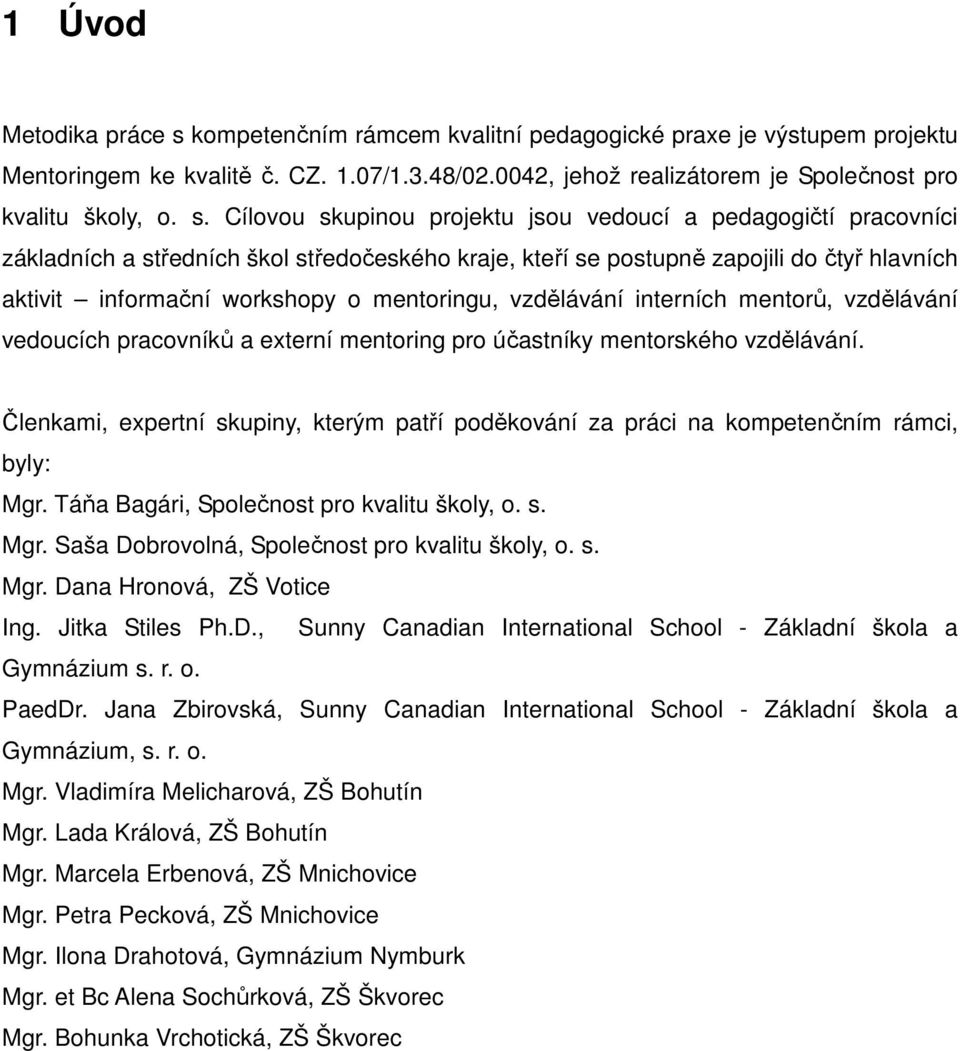 1 Úvod

Metodika práce s kompetenčním rámcem kvalitní pedagogické praxe je výstupem projektu Mentoringem ke kvalitě č. CZ. 1.07/1.3.48/02.0042, jehož realizátorem je Společnost pro kvalitu školy, o. s. Cílovou skupinou projektu jsou vedoucí a pedagogičtí pracovníci základních a středních škol středočeského kraje, kteří se postupně zapojili do čtyř hlavních aktivit – informační workshopy o mentoringu, vzdělávání interních mentorů, vzdělávání vedoucích pracovníků a externí mentoring pro účastníky mentorského vzdělávání.

Členkami, expertní skupiny, kterým patří poděkování za práci na kompetenčním rámci, byly:
Mgr. Táňa Bagári, Společnost pro kvalitu školy, o. s.
Mgr. Saša Dobrovolná, Společnost pro kvalitu školy, o. s.
Mgr. Dana Hronová, ZŠ Votice
Ing. Jitka Stiles Ph.D., Sunny Canadian International School - Základní škola a Gymnázium s. r. o.
PaedDr. Jana Zbirovská, Sunny Canadian International School - Základní škola a Gymnázium, s. r. o.
Mgr. Vladimíra Melicharová, ZŠ Bohutín
Mgr. Lada Králová, ZŠ Bohutín
Mgr. Marcela Erbenová, ZŠ Mnichovice
Mgr. Petra Pecková, ZŠ Mnichovice
Mgr. Ilona Drahotová, Gymnázium Nymburk
Mgr. et Bc Alena Sochůrková, ZŠ Škvorec
Mgr. Bohunka Vrchotická, ZŠ Škvorec